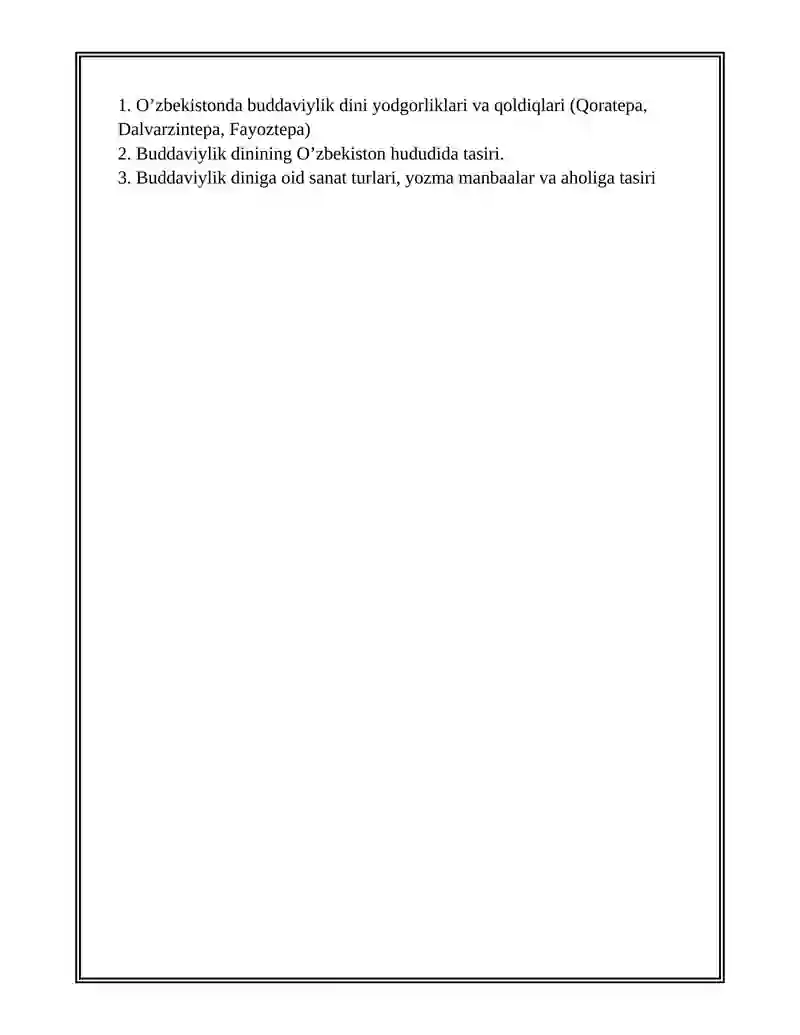 1. O’zbekistonda buddaviylik dini yodgorliklari va qoldiqlari (Qoratepa, Dalvarzintepa, Fayoztepa)
2. Buddaviylik dinining O’zbekiston hududida tasiri.
3. Buddaviylik diniga oid sanat turlari, yozma manbaalar va aholiga tasiri